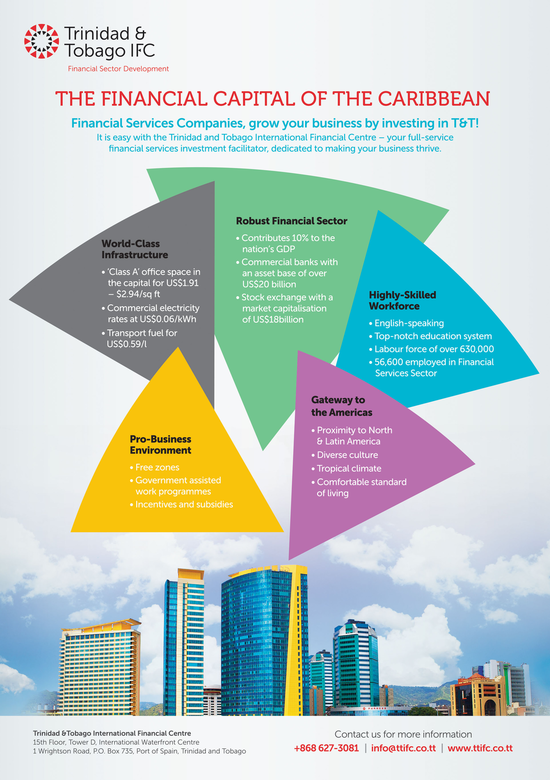 Trinidad & Tobago IFC
Financial Sector Development

THE FINANCIAL CAPITAL OF THE CARIBBEAN

Financial Services Companies, grow your business by investing in T&T!
It is easy with the Trinidad and Tobago International Financial Centre – your full-service financial services investment facilitator, dedicated to making your business thrive.

World-Class Infrastructure
• 'Class A' office space in the capital for US$1.91 – $2.94/sq ft
• Commercial electricity rates at US$0.06/kWh
• Transport fuel for US$0.59/l

Robust Financial Sector
• Contributes 10% to the nation's GDP
• Commercial banks with an asset base of over US$20 billion
• Stock exchange with a market capitalisation of US$18billion

Highly-Skilled Workforce
• English-speaking
• Top-notch education system
• Labour force of over 630,000
• 56,600 employed in Financial Services Sector

Pro-Business Environment
• Free zones
• Government assisted work programmes
• Incentives and subsidies

Gateway to the Americas
• Proximity to North & Latin America
• Diverse culture
• Tropical climate
• Comfortable standard of living

Trinidad &Tobago International Financial Centre
15th Floor, Tower D, International Waterfront Centre
1 Wrightson Road, P.O. Box 735, Port of Spain, Trinidad and Tobago

Contact us for more information
+868 627-3081 | info@ttifc.co.tt | www.ttifc.co.tt